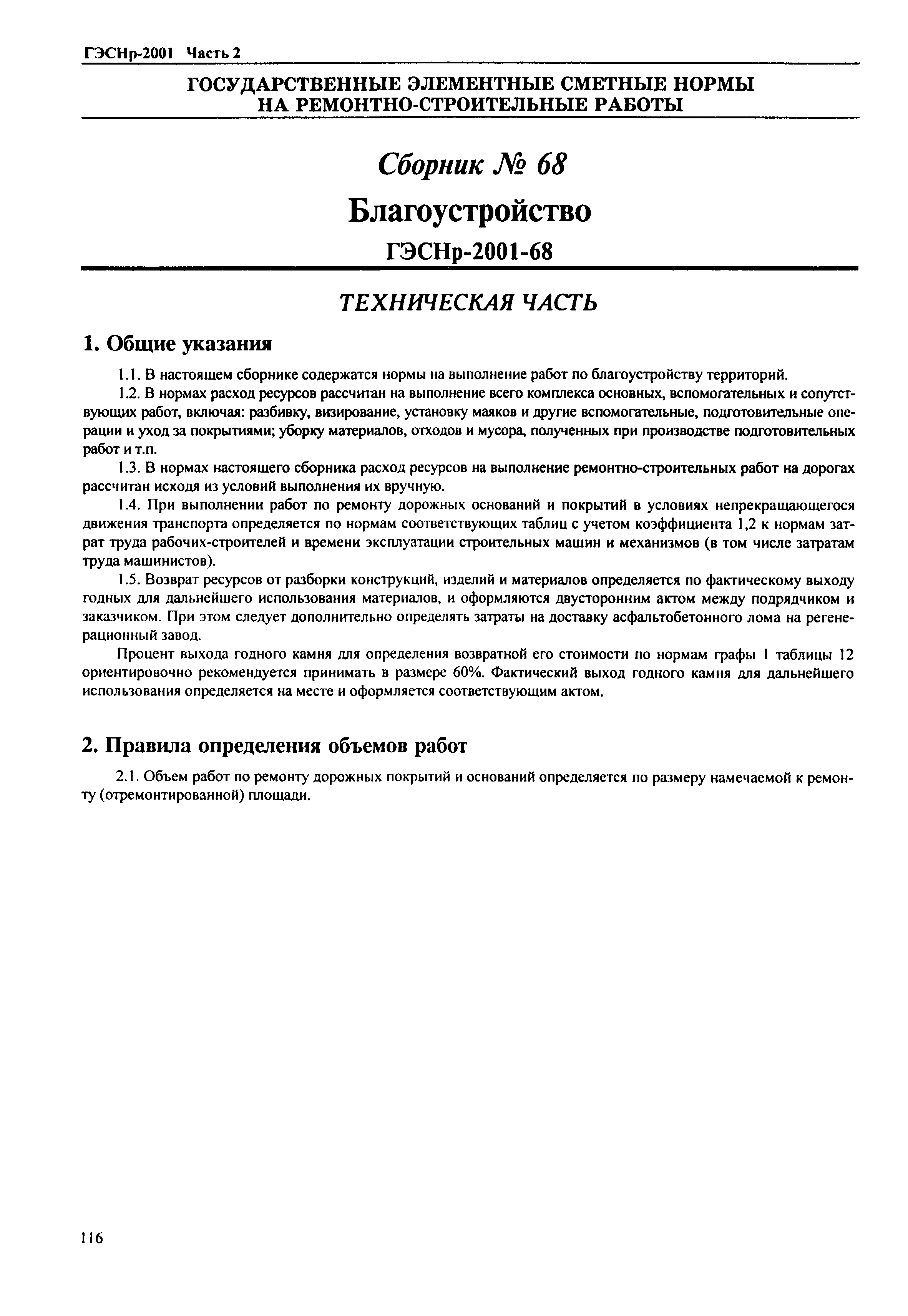 ГЭСНр-2001 Часть 2

ГОСУДАРСТВЕННЫЕ ЭЛЕМЕНТНЫЕ СМЕТНЫЕ НОРМЫ НА РЕМОНТНО-СТРОИТЕЛЬНЫЕ РАБОТЫ

Сборник № 68

Благоустройство

ГЭСНр-2001-68

ТЕХНИЧЕСКАЯ ЧАСТЬ

1. Общие указания

1.1. В настоящем сборнике содержатся нормы на выполнение работ по благоустройству территорий.

1.2. В нормах расход ресурсов рассчитан на выполнение всего комплекса основных, вспомогательных и сопутствующих работ, включая: разбивку, визирование, установку маяков и другие вспомогательные, подготовительные операции и уход за покрытиями; уборку материалов, отходов и мусора, полученных при производстве подготовительных работ и т.п.

1.3. В нормах настоящего сборника расход ресурсов на выполнение ремонтно-строительных работ на дорогах рассчитан исходя из условий выполнения их вручную.

1.4. При выполнении работ по ремонту дорожных оснований и покрытий в условиях непрекращающегося движения транспорта определяется по нормам соответствующих таблиц с учетом коэффициента 1,2 к нормам затрат труда рабочих-строителей и времени эксплуатации строительных машин и механизмов (в том числе затратам труда машинистов).

1.5. Возврат ресурсов от разборки конструкций, изделий и материалов определяется по фактическому выходу годных для дальнейшего использования материалов, и оформляются двусторонним актом между подрядчиком и заказчиком. При этом следует дополнительно определять затраты на доставку асфальтобетонного лома на регенерационный завод.

Процент выхода годного камня для определения возвратной его стоимости по нормам графы 1 таблицы 12 ориентировочно рекомендуется принимать в размере 60%. Фактический выход годного камня для дальнейшего использования определяется на месте и оформляется соответствующим актом.

2. Правила определения объемов работ

2.1. Объем работ по ремонту дорожных покрытий и оснований определяется по размеру намечаемой к ремонту (отремонтированной) площади.

116